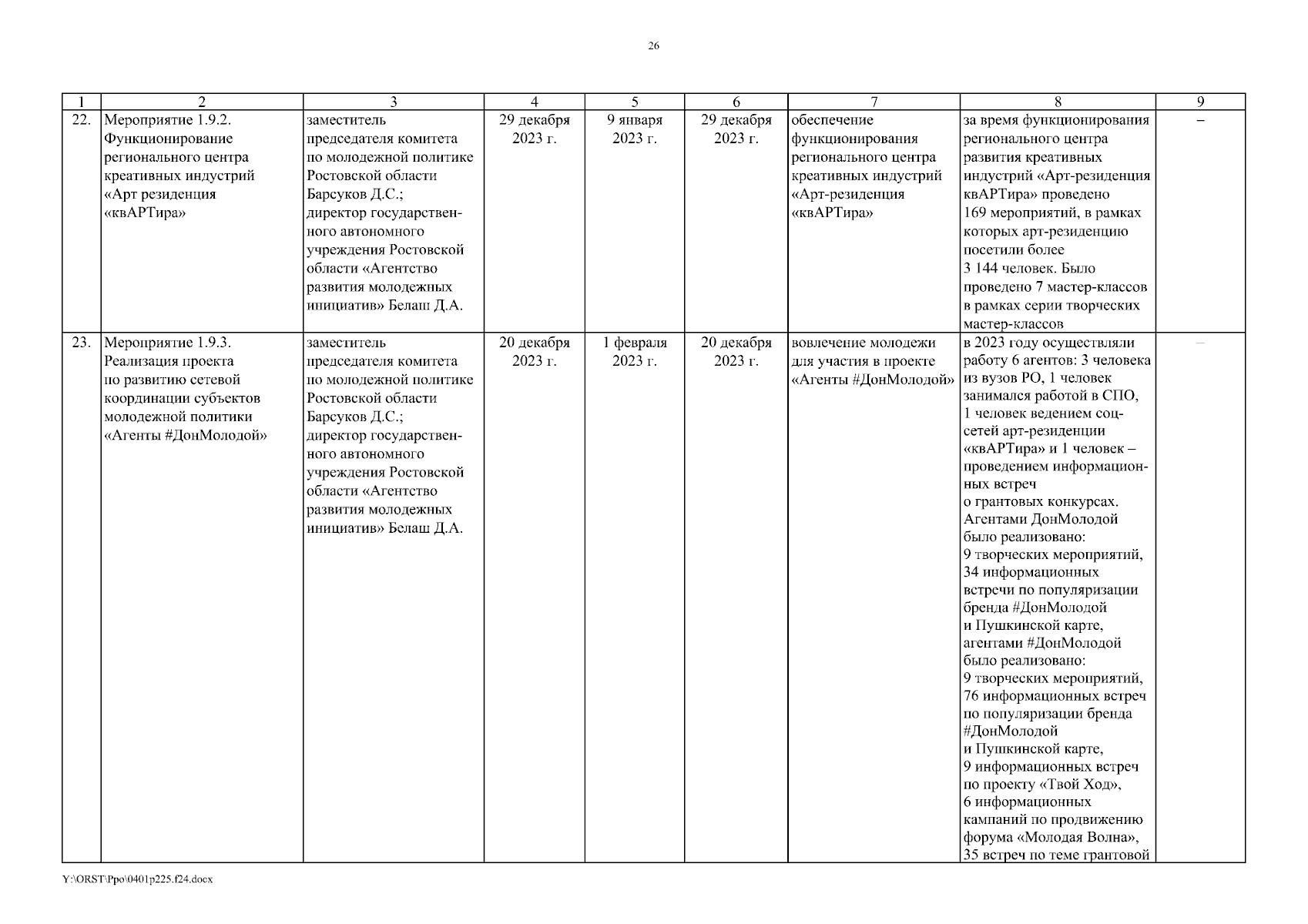 26

| 1 | 2 | 3 | 4 | 5 | 6 | 7 | 8 | 9 |
|---|---|---|---|---|---|---|---|---|
| 22. | Мероприятие 1.9.2. Функционирование регионального центра креативных индустрий «Арт резиденция «квАРТира» | заместитель председателя комитета по молодежной политике Ростовской области Барсуков Д.С.; директор государственного автономного учреждения Ростовской области «Агентство развития молодежных инициатив» Белаш Д.А. | 29 декабря 2023 г. | 9 января 2023 г. | 29 декабря 2023 г. | обеспечение функционирования регионального центра креативных индустрий «Арт-резиденция «квАРТира» | за время функционирования регионального центра развития креативных индустрий «Арт-резиденция квАРТира» проведено 169 мероприятий, в рамках которых арт-резиденцию посетили более 3 144 человек. Было проведено 7 мастер-классов в рамках серии творческих мастер-классов | – |
| 23. | Мероприятие 1.9.3. Реализация проекта по развитию сетевой координации субъектов молодежной политики «Агенты #ДонМолодой» | заместитель председателя комитета по молодежной политике Ростовской области Барсуков Д.С.; директор государственного автономного учреждения Ростовской области «Агентство развития молодежных инициатив» Белаш Д.А. | 20 декабря 2023 г. | 1 февраля 2023 г. | 20 декабря 2023 г. | вовлечение молодежи для участия в проекте «Агенты #ДонМолодой» | в 2023 году осуществляли работу 6 агентов: 3 человека из вузов РО, 1 человек занимался работой в СПО, 1 человек ведением соцсетей арт-резиденции «квАРТира» и 1 человек – проведением информационных встреч о грантовых конкурсах. Агентами ДонМолодой было реализовано: 9 творческих мероприятий, 34 информационных встречи по популяризации бренда #ДонМолодой и Пушкинской карте, агентами #ДонМолодой было реализовано: 9 творческих мероприятий, 76 информационных встреч по популяризации бренда #ДонМолодой и Пушкинской карте, 9 информационных встреч по проекту «Твой Ход», 6 информационных кампаний по продвижению форума «Молодая Волна», 35 встреч по теме грантовой | – |

Y:\ORST\Ppo\0401p225.f24.docx